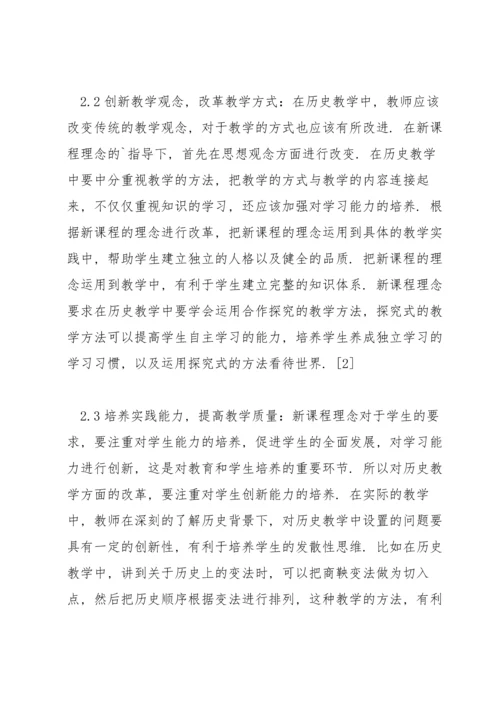 2.2 创新教学观念，改革教学方式：在历史教学中，教师应该改变传统的教学观念，对于教学的方式也应该有所改进．在新课程理念的`指导下，首先在思想观念方面进行改变．在历史教学中要中分重视教学的方法，把教学的方式与教学的内容连接起来，不仅仅重视知识的学习，还应该加强对学习能力的培养．根据新课程的理念进行改革，把新课程的理念运用到具体的教学实践中，帮助学生建立独立的人格以及健全的品质．把新课程的理念运用到教学中，有利于学生建立完整的知识体系．新课程理念要求在历史教学中要学会运用合作探究的教学方法，探究式的教学方法可以提高学生自主学习的能力，培养学生养成独立学习的学习习惯，以及运用探究式的方法看待世界．[2]

2.3 培养实践能力，提高教学质量：新课程理念对于学生的要求，要注重对学生能力的培养，促进学生的全面发展，对学习能力进行创新，这是对教育和学生培养的重要环节．所以对历史教学方面的改革，要注重对学生创新能力的培养．在实际的教学中，教师在深刻的了解历史背景下，对历史教学中设置的问题要具有一定的创新性，有利于培养学生的发散性思维．比如在历史教学中，讲到关于历史上的变法时，可以把商鞅变法做为切入点，然后把历史顺序根据变法进行排列，这种教学的方法，有利